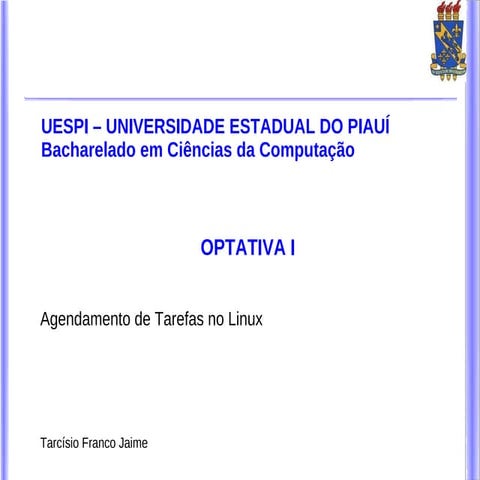 UESPI – UNIVERSIDADE ESTADUAL DO PIAUÍ
Bacharelado em Ciências da Computação

OPTATIVA I

Agendamento de Tarefas no Linux

Tarcísio Franco Jaime